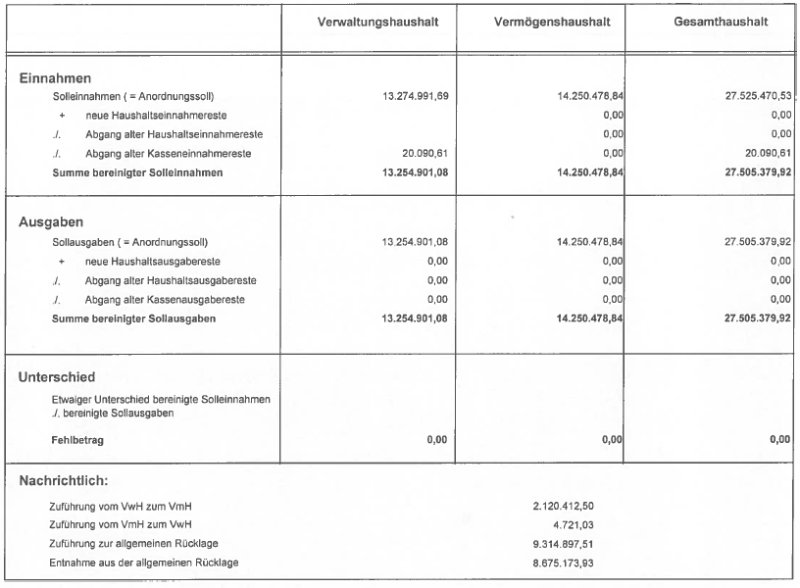 | | Verwaltungshaushalt | Vermögenshaushalt | Gesamthaushalt |
|---|---|---|---|
| **Einnahmen** | | | |
| Solleinnahmen ( = Anordnungssoll) | 13.274.991,69 | 14.250.478,84 | 27.525.470,53 |
| + neue Haushaltseinnahmereste | | 0,00 | 0,00 |
| ./. Abgang alter Haushaltseinnahmereste | | 0,00 | 0,00 |
| ./. Abgang alter Kasseneinnahmereste | 20.090,61 | 0,00 | 20.090,61 |
| **Summe bereinigter Solleinnahmen** | **13.254.901,08** | **14.250.478,84** | **27.505.379,92** |
| **Ausgaben** | | | |
| Sollausgaben ( = Anordnungssoll) | 13.254.901,08 | 14.250.478,84 | 27.505.379,92 |
| + neue Haushaltsausgabereste | 0,00 | 0,00 | 0,00 |
| ./. Abgang alter Haushaltsausgabereste | 0,00 | 0,00 | 0,00 |
| ./. Abgang alter Kassenausgabereste | 0,00 | 0,00 | 0,00 |
| **Summe bereinigter Sollausgaben** | **13.254.901,08** | **14.250.478,84** | **27.505.379,92** |
| **Unterschied** | | | |
| Etwaiger Unterschied bereinigte Solleinnahmen ./. bereinigte Sollausgaben | | | |
| **Fehlbetrag** | **0,00** | **0,00** | **0,00** |

**Nachrichtlich:**

| | |
|---|---|
| Zuführung vom VwH zum VmH | 2.120.412,50 |
| Zuführung vom VmH zum VwH | 4.721,03 |
| Zuführung zur allgemeinen Rücklage | 9.314.897,51 |
| Entnahme aus der allgemeinen Rücklage | 8.675.173,93 |